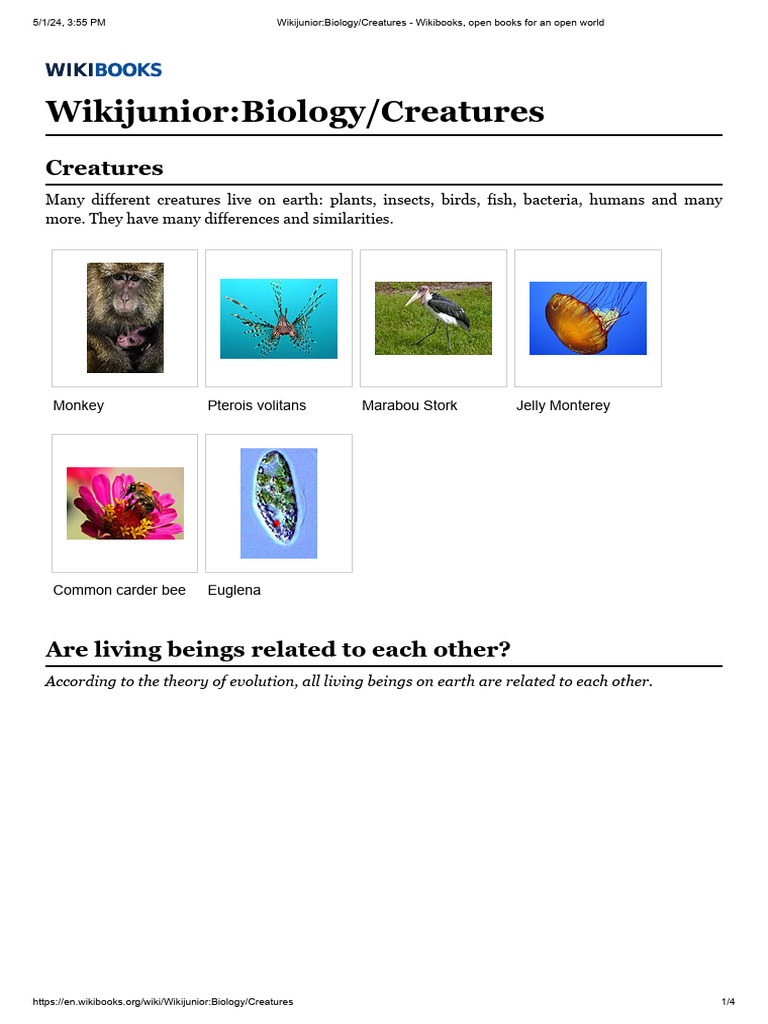 5/1/24, 3:55 PM Wikijunior:Biology/Creatures - Wikibooks, open books for an open world

WIKIBOOKS

Wikijunior:Biology/Creatures

Creatures

Many different creatures live on earth: plants, insects, birds, fish, bacteria, humans and many more. They have many differences and similarities.

Monkey

Pterois volitans

Marabou Stork

Jelly Monterey

Common carder bee

Euglena

Are living beings related to each other?

According to the theory of evolution, all living beings on earth are related to each other.

https://en.wikibooks.org/wiki/Wikijunior:Biology/Creatures 1/4